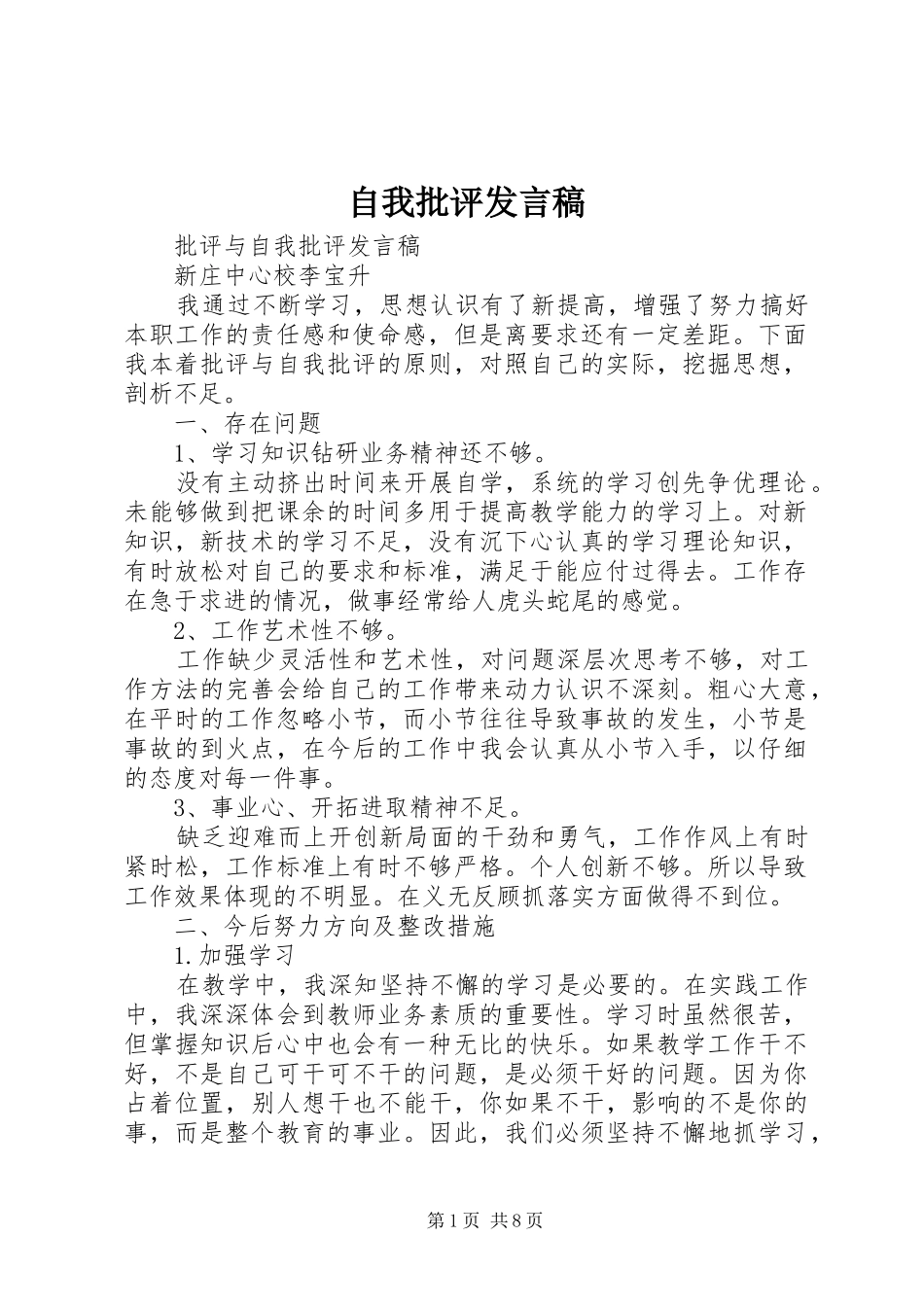 自我批评发言稿

批评与自我批评发言稿

新庄中心校李宝升

我通过不断学习，思想认识有了新提高，增强了努力搞好本职工作的责任感和使命感，但是离要求还有一定差距。下面我本着批评与自我批评的原则，对照自己的实际，挖掘思想，剖析不足。

一、存在问题

1、学习知识钻研业务精神还不够。

没有主动挤出时间来开展自学，系统的学习创先争优理论。未能够做到把课余的时间多用于提高教学能力的学习上。对新知识，新技术的学习不足，没有沉下心认真的学习理论知识，有时放松对自己的要求和标准，满足于能应付过得去。工作存在急于求进的情况，做事经常给人虎头蛇尾的感觉。

2、工作艺术性不够。

工作缺少灵活性和艺术性，对问题深层次思考不够，对工作方法的完善会给自己的工作带来动力认识不深刻。粗心大意，在平时的工作忽略小节，而小节往往导致事故的发生，小节是事故的到火点，在今后的工作中我会认真从小节入手，以仔细的态度对每一件事。

3、事业心、开拓进取精神不足。

缺乏迎难而上开创新局面的干劲和勇气，工作作风上有时紧时松，工作标准上有时不够严格。个人创新不够。所以导致工作效果体现的不明显。在义无反顾抓落实方面做得不到位。

二、今后努力方向及整改措施

1.加强学习

在教学中，我深知坚持不懈的学习是必要的。在实践工作中，我深深体会到教师业务素质的重要性。学习时虽然很苦，但掌握知识后心中也会有一种无比的快乐。如果教学工作干不好，不是自己可干可不干的问题，是必须干好的问题。因为你占着位置，别人想干也不能干，你如果不干，影响的不是你的事，而是整个教育的事业。因此，我们必须坚持不懈地抓学习，

第1页 共8页